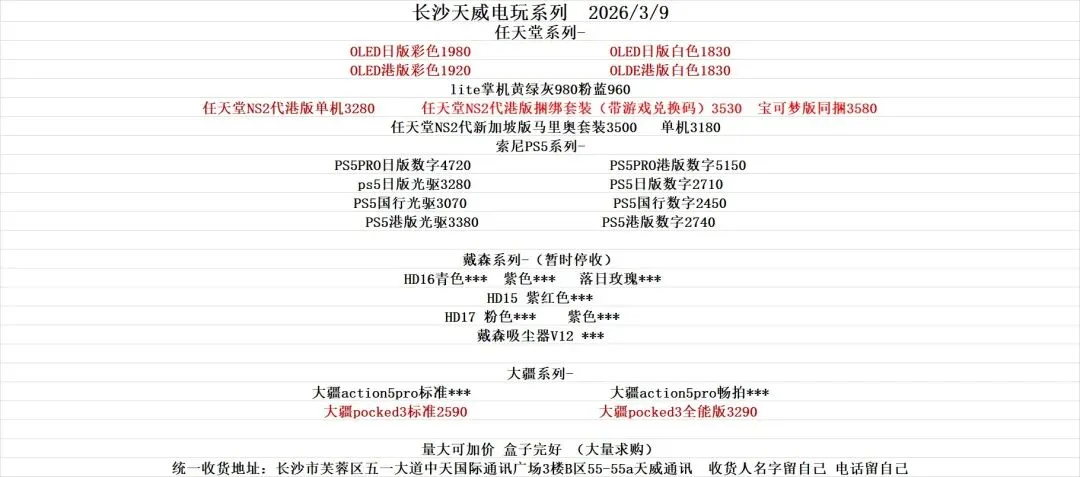 长沙天威电玩系列 2026/3/9
任天堂系列-

OLED日版彩色1980
OLED日版白色1830
OLED港版彩色1920
OLDE港版白色1830

lite掌机黄绿灰980粉蓝960

任天堂NS2代港版单机3280 任天堂NS2代港版捆绑套装（带游戏兑换码）3530 宝可梦版同捆3580

任天堂NS2代新加坡版马里奥套装3500 单机3180

索尼PS5系列-

PS5PRO日版数字4720
PS5PRO港版数字5150
ps5日版光驱3280
PS5日版数字2710
PS5国行光驱3070
PS5国行数字2450
PS5港版光驱3380
PS5港版数字2740

戴森系列-（暂时停收）

HD16青色*** 紫色*** 落日玫瑰***

HD15 紫红色***

HD17 粉色*** 紫色***

戴森吸尘器V12 ***

大疆系列-

大疆action5pro标准***
大疆action5pro畅拍***
大疆pocked3标准2590
大疆pocked3全能版3290

量大可加价 盒子完好 （大量求购）

统一收货地址：长沙市芙蓉区五一大道中天国际通讯广场3楼B区55-55a天威通讯 收货人名字留自己 电话留自己